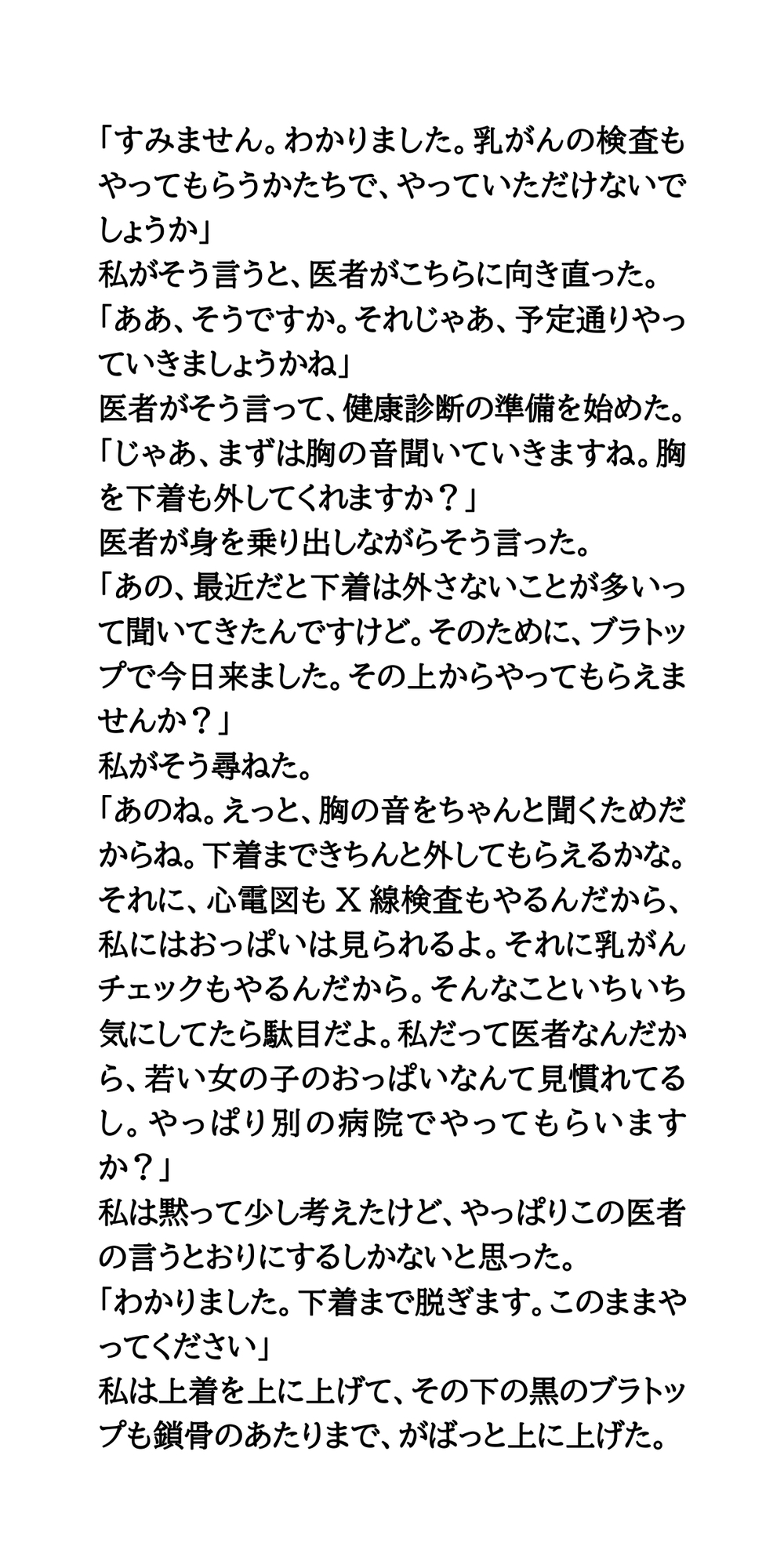 「すみません。わかりました。乳がんの検査もやってもらうかたちで、やっていただけないでしょうか」
私がそう言うと、医者がこちらに向き直った。
「ああ、そうですか。それじゃあ、予定通りやっていきましょうかね」
医者がそう言って、健康診断の準備を始めた。
「じゃあ、まずは胸の音聞いていきますね。胸を下着も外してくれますか？」
医者が身を乗り出しながらそう言った。
「あの、最近だと下着は外さないことが多いって聞いてきたんですけど。そのために、ブラトップで今日来ました。その上からやってもらえませんか？」
私がそう尋ねた。
「あのね。えっと、胸の音をちゃんと聞くためだからね。下着まできちんと外してもらえるかな。それに、心電図もX線検査もやるんだから、私にはおっぱいは見られるよ。それに乳がんチェックもやるんだから。そんなこといちいち気にしてたら駄目だよ。私だって医者なんだから、若い女の子のおっぱいなんて見慣れてるし。やっぱり別の病院でやってもらいますか？」
私は黙って少し考えたけど、やっぱりこの医者の言うとおりにするしかないと思った。
「わかりました。下着まで脱ぎます。このままやってください」
私は上着を上に上げて、その下の黒のブラトップも鎖骨のあたりまで、がばっと上に上げた。